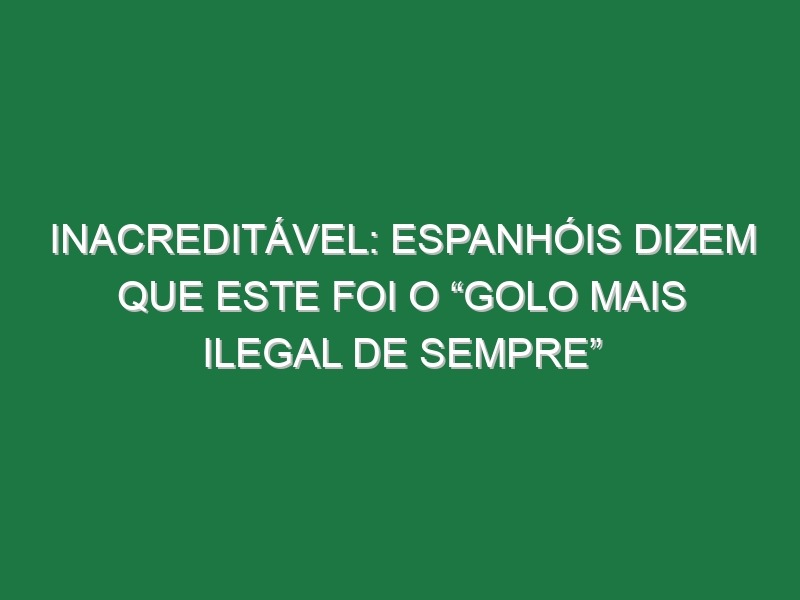 INACREDITÁVEL: ESPANHÓIS DIZEM QUE ESTE FOI O “GOLO MAIS ILEGAL DE SEMPRE”